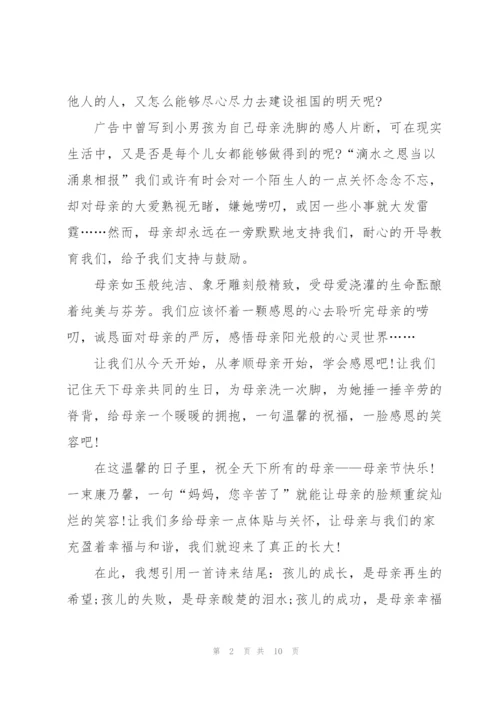 他人的人，又怎么能够尽心尽力去建设祖国的明天呢？

广告中曾写到小男孩为自己母亲洗脚的感人片断，可在现实生活中，又是否是每个儿女都能够做得到的呢？“滴水之恩当以涌泉相报”我们或许有时会对一个陌生人的一点关怀念念不忘，却对母亲的大爱熟视无睹，嫌她唠叨，或因一些小事就大发雷霆……然而，母亲却永远在一旁默默地支持我们，耐心的开导教育我们，给予我们支持与鼓励。

母亲如玉般纯洁、象牙雕刻般精致，受母爱浇灌的生命酝酿着纯美与芬芳。我们应该怀着一颗感恩的心去聆听完母亲的唠叨，诚恳面对母亲的严厉，感悟母亲阳光般的心灵世界……

让我们从今天开始，从孝顺母亲开始，学会感恩吧！让我们记住天下母亲共同的生日，为母亲洗一次脚，为她捶一捶辛劳的脊背，给母亲一个暖暖的拥抱，一句温馨的祝福，一脸感恩的笑容吧！

在这温馨的日子里，祝全天下所有的母亲——母亲节快乐！一束康乃馨，一句“妈妈，您辛苦了”就能让母亲的脸颊重绽灿烂的笑容！让我们多给母亲一点体贴与关怀，让母亲与我们的家充盈着幸福与和谐，我们就迎来了真正的长大！

在此，我想引用一首诗来结尾：孩儿的成长，是母亲再生的希望；孩儿的失败，是母亲酸楚的泪水；孩儿的成功，是母亲幸福

第 2 页 共 10 页